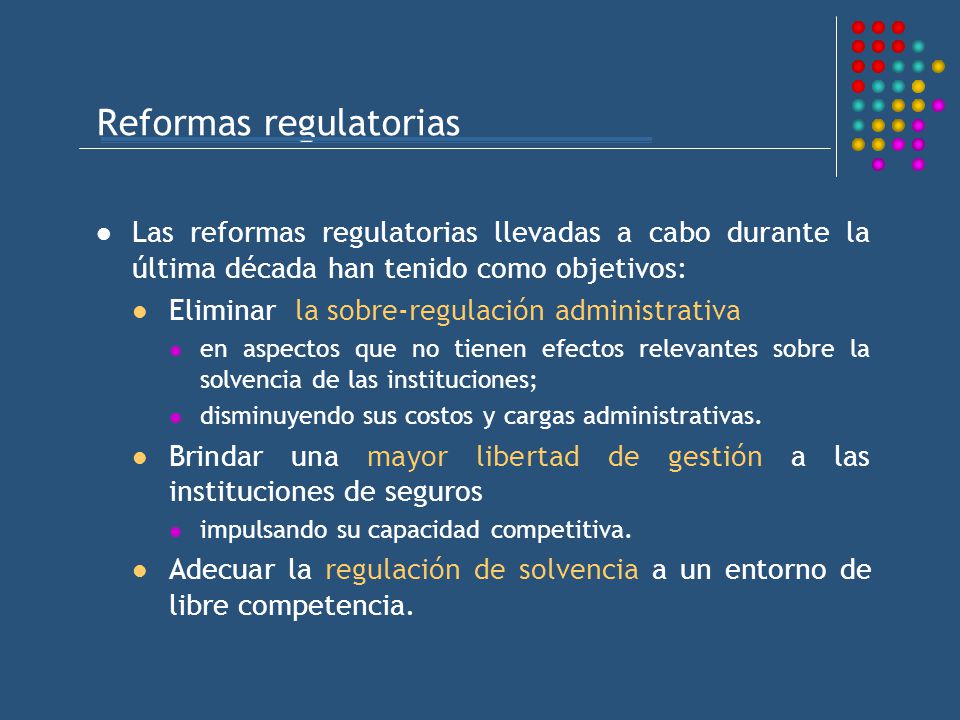 Reformas regulatorias

- Las reformas regulatorias llevadas a cabo durante la última década han tenido como objetivos:
  - Eliminar la sobre-regulación administrativa
    - en aspectos que no tienen efectos relevantes sobre la solvencia de las instituciones;
    - disminuyendo sus costos y cargas administrativas.
  - Brindar una mayor libertad de gestión a las instituciones de seguros
    - impulsando su capacidad competitiva.
  - Adecuar la regulación de solvencia a un entorno de libre competencia.